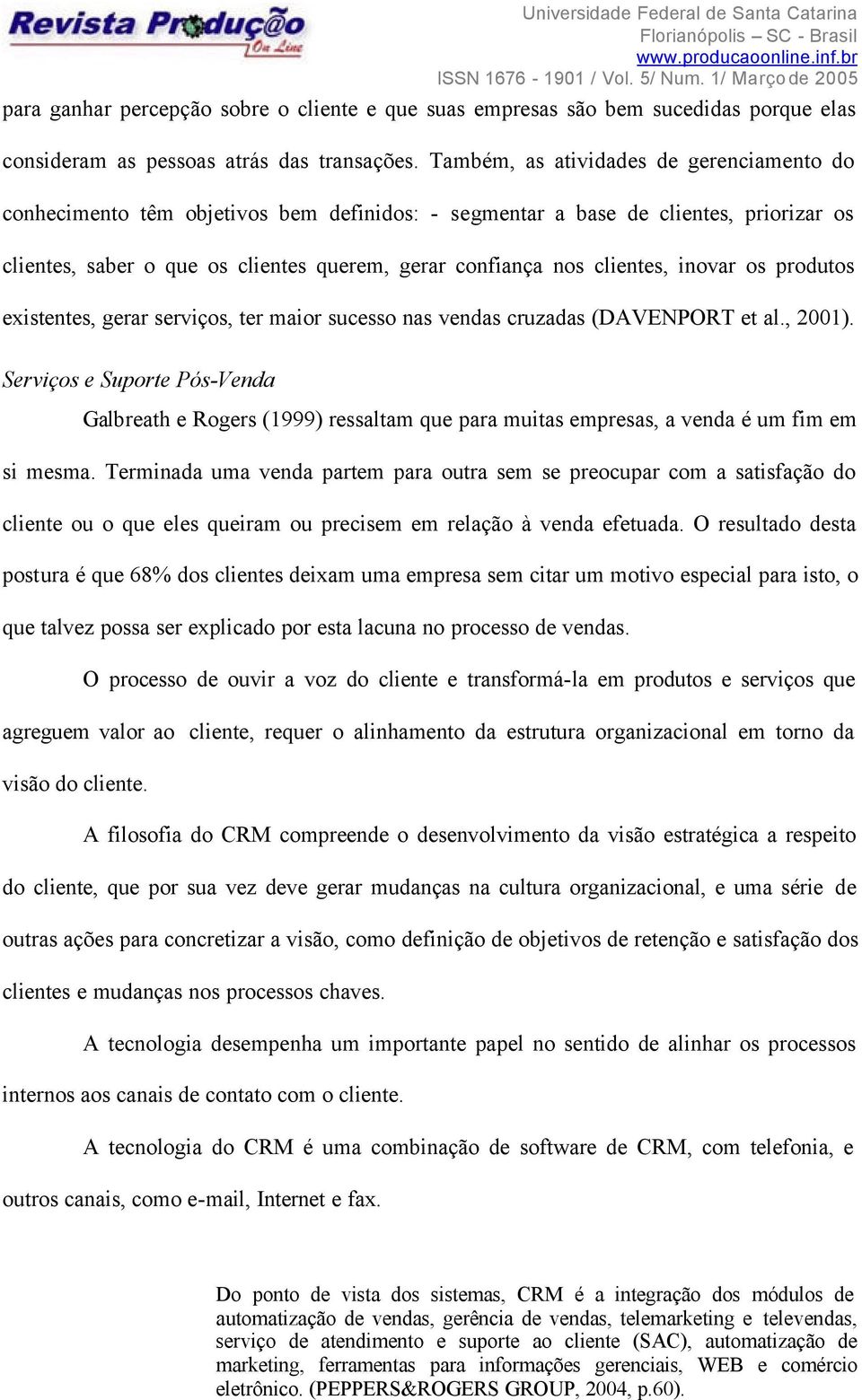 Revista Produção On Line

Universidade Federal de Santa Catarina
Florianópolis – SC - Brasil
www.producaoonline.inf.br
ISSN 1676 - 1901 / Vol. 5/ Num. 1/ Março de 2005

para ganhar percepção sobre o cliente e que suas empresas são bem sucedidas porque elas consideram as pessoas atrás das transações. Também, as atividades de gerenciamento do conhecimento têm objetivos bem definidos: - segmentar a base de clientes, priorizar os clientes, saber o que os clientes querem, gerar confiança nos clientes, inovar os produtos existentes, gerar serviços, ter maior sucesso nas vendas cruzadas (DAVENPORT et al., 2001).

Serviços e Suporte Pós-Venda

Galbreath e Rogers (1999) ressaltam que para muitas empresas, a venda é um fim em si mesma. Terminada uma venda partem para outra sem se preocupar com a satisfação do cliente ou o que eles queiram ou precisem em relação à venda efetuada. O resultado desta postura é que 68% dos clientes deixam uma empresa sem citar um motivo especial para isto, o que talvez possa ser explicado por esta lacuna no processo de vendas.

O processo de ouvir a voz do cliente e transformá-la em produtos e serviços que agreguem valor ao cliente, requer o alinhamento da estrutura organizacional em torno da visão do cliente.

A filosofia do CRM compreende o desenvolvimento da visão estratégica a respeito do cliente, que por sua vez deve gerar mudanças na cultura organizacional, e uma série de outras ações para concretizar a visão, como definição de objetivos de retenção e satisfação dos clientes e mudanças nos processos chaves.

A tecnologia desempenha um importante papel no sentido de alinhar os processos internos aos canais de contato com o cliente.

A tecnologia do CRM é uma combinação de software de CRM, com telefonia, e outros canais, como e-mail, Internet e fax.

Do ponto de vista dos sistemas, CRM é a integração dos módulos de automatização de vendas, gerência de vendas, telemarketing e televendas, serviço de atendimento e suporte ao cliente (SAC), automatização de marketing, ferramentas para informações gerenciais, WEB e comércio eletrônico. (PEPPERS&ROGERS GROUP, 2004, p.60).